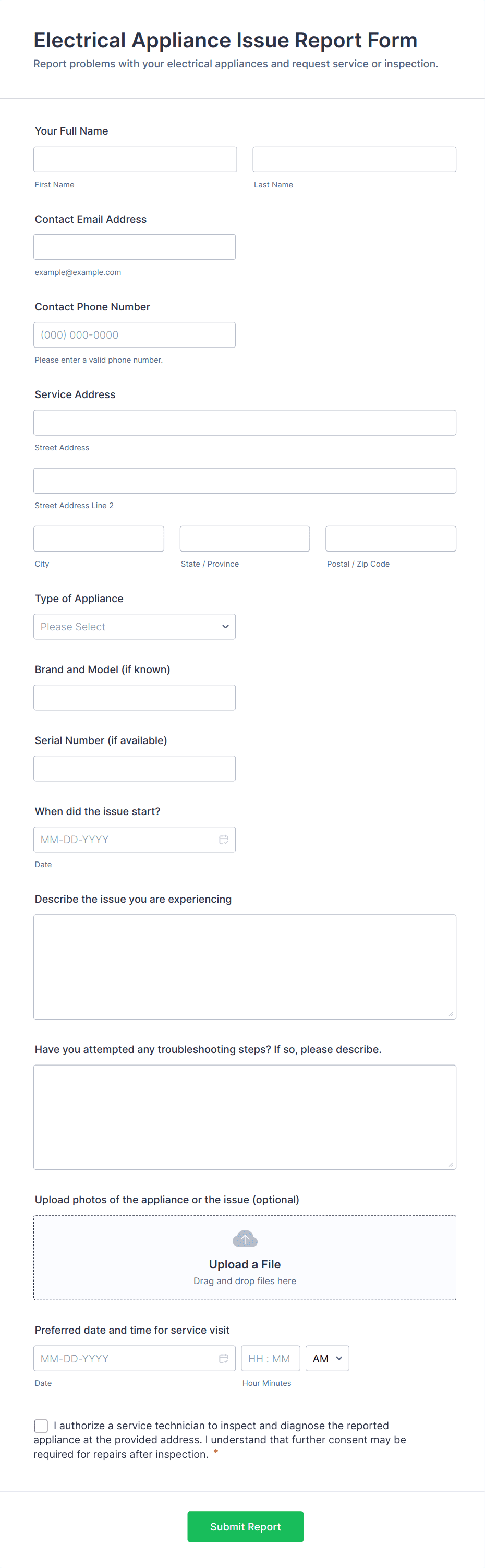 Electrical Appliance Issue Report Form

Report problems with your electrical appliances and request service or inspection.

Your Full Name

First Name

Last Name

Contact Email Address

example@example.com

Contact Phone Number

(000) 000-0000

Please enter a valid phone number.

Service Address

Street Address

Street Address Line 2

City

State / Province

Postal / Zip Code

Type of Appliance

Please Select

Brand and Model (if known)

Serial Number (if available)

When did the issue start?

MM-DD-YYYY

Date

Describe the issue you are experiencing

Have you attempted any troubleshooting steps? If so, please describe.

Upload photos of the appliance or the issue (optional)

Upload a File

Drag and drop files here

Preferred date and time for service visit

MM-DD-YYYY

HH : MM

AM

Date

Hour Minutes

I authorize a service technician to inspect and diagnose the reported appliance at the provided address. I understand that further consent may be required for repairs after inspection. *

Submit Report